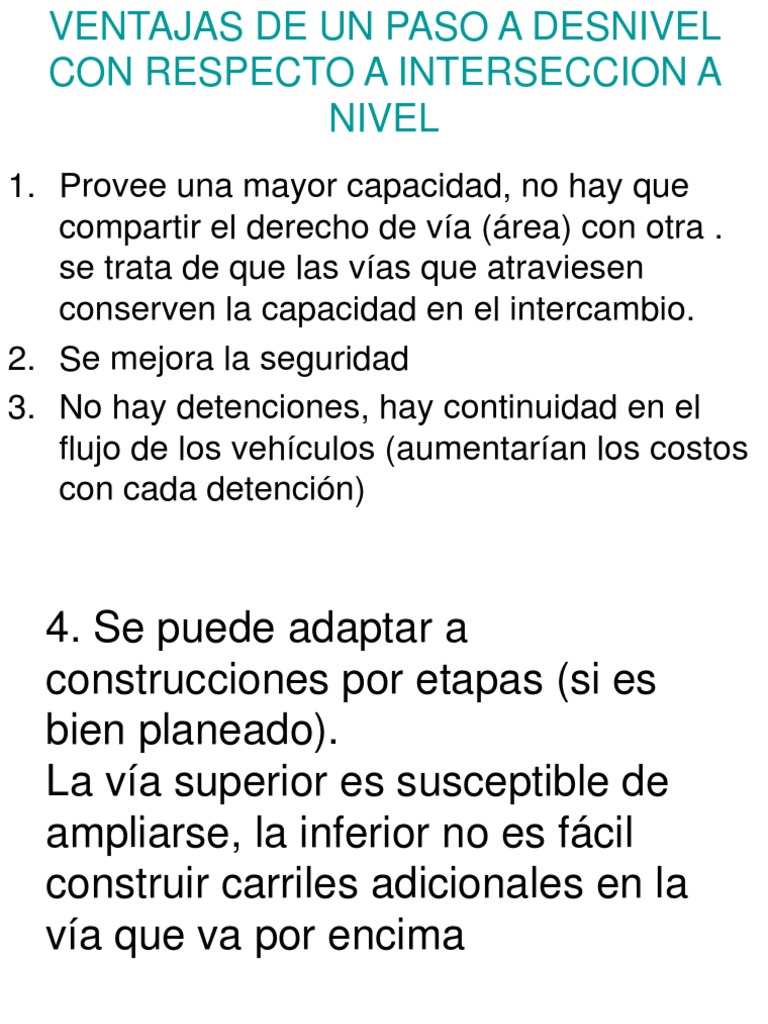 VENTAJAS DE UN PASO A DESNIVEL CON RESPECTO A INTERSECCION A NIVEL

1. Provee una mayor capacidad, no hay que compartir el derecho de vía (área) con otra . se trata de que las vías que atraviesen conserven la capacidad en el intercambio.
2. Se mejora la seguridad
3. No hay detenciones, hay continuidad en el flujo de los vehículos (aumentarían los costos con cada detención)

4. Se puede adaptar a construcciones por etapas (si es bien planeado).
La vía superior es susceptible de ampliarse, la inferior no es fácil construir carriles adicionales en la vía que va por encima